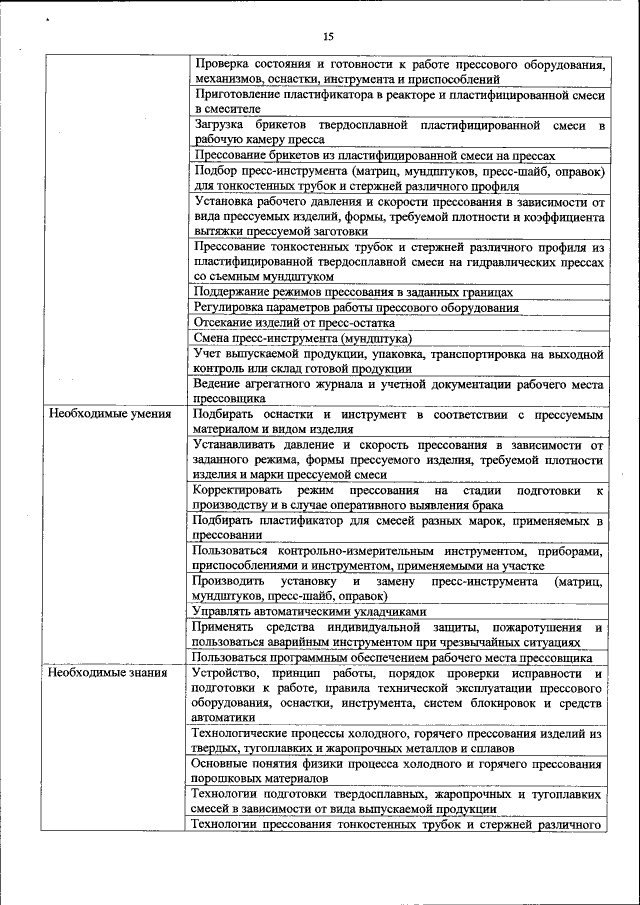 15

| | |
|---|---|
| | Проверка состояния и готовности к работе прессового оборудования, механизмов, оснастки, инструмента и приспособлений |
| | Приготовление пластификатора в реакторе и пластифицированной смеси в смесителе |
| | Загрузка брикетов твердосплавной пластифицированной смеси в рабочую камеру пресса |
| | Прессование брикетов из пластифицированной смеси на прессах |
| | Подбор пресс-инструмента (матриц, мундштуков, пресс-шайб, оправок) для тонкостенных трубок и стержней различного профиля |
| | Установка рабочего давления и скорости прессования в зависимости от вида прессуемых изделий, формы, требуемой плотности и коэффициента вытяжки прессуемой заготовки |
| | Прессование тонкостенных трубок и стержней различного профиля из пластифицированной твердосплавной смеси на гидравлических прессах со съемным мундштуком |
| | Поддержание режимов прессования в заданных границах |
| | Регулировка параметров работы прессового оборудования |
| | Отсекание изделий от пресс-остатка |
| | Смена пресс-инструмента (мундштука) |
| | Учет выпускаемой продукции, упаковка, транспортировка на выходной контроль или склад готовой продукции |
| | Ведение агрегатного журнала и учетной документации рабочего места прессовщика |
| Необходимые умения | Подбирать оснастки и инструмент в соответствии с прессуемым материалом и видом изделия |
| | Устанавливать давление и скорость прессования в зависимости от заданного режима, формы прессуемого изделия, требуемой плотности изделия и марки прессуемой смеси |
| | Корректировать режим прессования на стадии подготовки к производству и в случае оперативного выявления брака |
| | Подбирать пластификатор для смесей разных марок, применяемых в прессовании |
| | Пользоваться контрольно-измерительным инструментом, приборами, приспособлениями и инструментом, применяемыми на участке |
| | Производить установку и замену пресс-инструмента (матриц, мундштуков, пресс-шайб, оправок) |
| | Управлять автоматическими укладчиками |
| | Применять средства индивидуальной защиты, пожаротушения и пользоваться аварийным инструментом при чрезвычайных ситуациях |
| | Пользоваться программным обеспечением рабочего места прессовщика |
| Необходимые знания | Устройство, принцип работы, порядок проверки исправности и подготовки к работе, правила технической эксплуатации прессового оборудования, оснастки, инструмента, систем блокировок и средств автоматики |
| | Технологические процессы холодного, горячего прессования изделий из твердых, тугоплавких и жаропрочных металлов и сплавов |
| | Основные понятия физики процесса холодного и горячего прессования порошковых материалов |
| | Технологии подготовки твердосплавных, жаропрочных и тугоплавких смесей в зависимости от вида выпускаемой продукции |
| | Технологии прессования тонкостенных трубок и стержней различного |